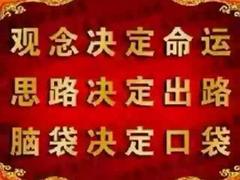 观念决定命运
思路决定出路
脑袋决定口袋